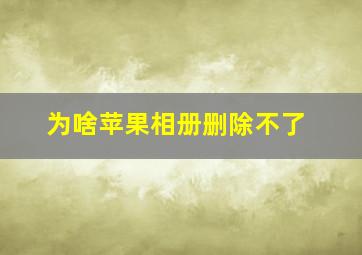 为啥苹果相册删除不了